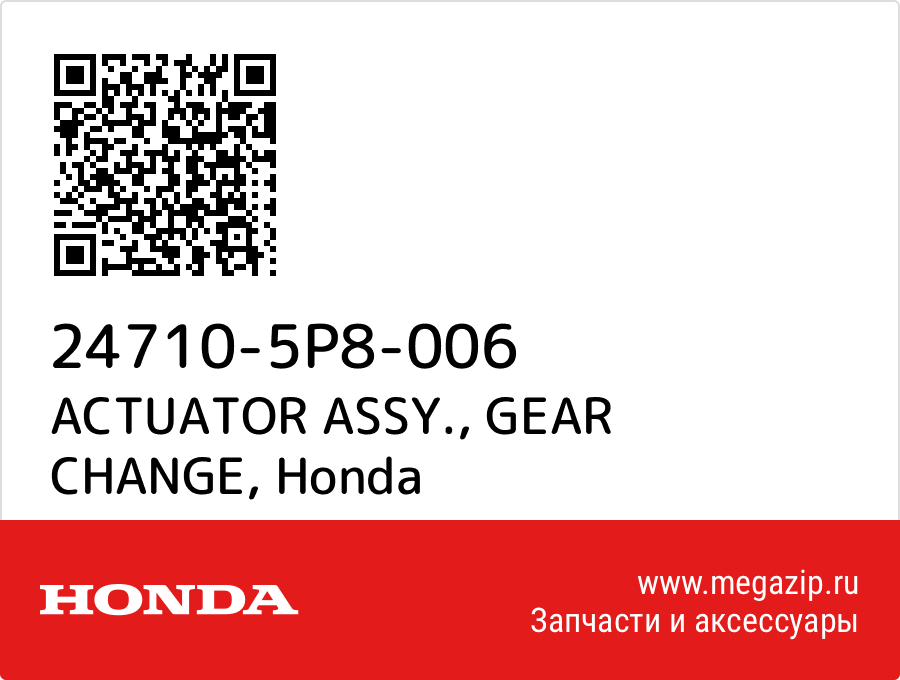 24710-5P8-006
ACTUATOR ASSY., GEAR CHANGE, Honda

HONDA

www.megazip.ru
Запчасти и аксессуары